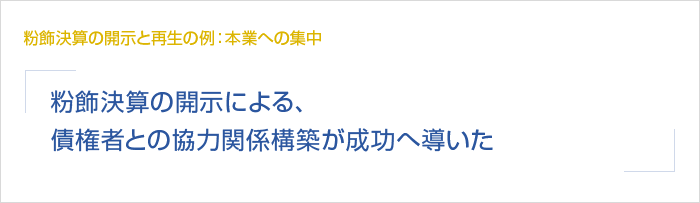 粉飾決算の開示と再生の例：本業への集中

粉飾決算の開示による、
債権者との協力関係構築が成功へ導いた